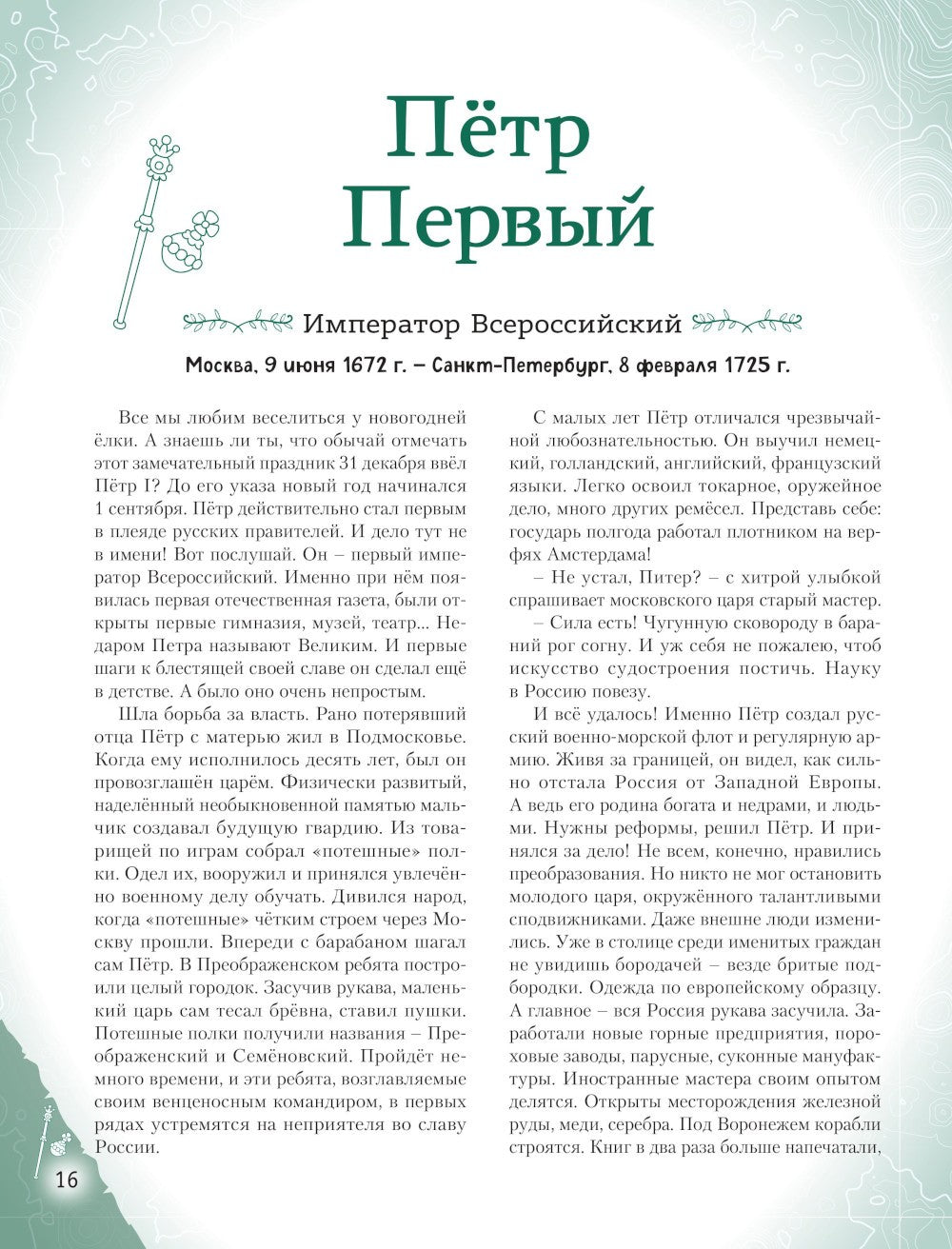 Пётр Первый

Император Всероссийский

Москва, 9 июня 1672 г. – Санкт-Петербург, 8 февраля 1725 г.

Все мы любим веселиться у новогодней ёлки. А знаешь ли ты, что обычай отмечать этот замечательный праздник 31 декабря ввёл Пётр I? До его указа новый год начинался 1 сентября. Пётр действительно стал первым в плеяде русских правителей. И дело тут не в имени! Вот послушай. Он – первый император Всероссийский. Именно при нём появилась первая отечественная газета, были открыты первые гимназия, музей, театр... Недаром Петра называют Великим. И первые шаги к блестящей своей славе он сделал ещё в детстве. А было оно очень непростым.

Шла борьба за власть. Рано потерявший отца Пётр с матерью жил в Подмосковье. Когда ему исполнилось десять лет, был он провозглашён царём. Физически развитый, наделённый необыкновенной памятью мальчик создавал будущую гвардию. Из товарищей по играм собрал «потешные» полки. Одел их, вооружил и принялся увлечённо военному делу обучать. Дивился народ, когда «потешные» чётким строем через Москву прошли. Впереди с барабаном шагал сам Пётр. В Преображенском ребята построили целый городок. Засучив рукава, маленький царь сам тесал брёвна, ставил пушки. Потешные полки получили названия – Преображенский и Семёновский. Пройдёт немного времени, и эти ребята, возглавляемые своим венценосным командиром, в первых рядах устремятся на неприятеля во славу России.

С малых лет Пётр отличался чрезвычайной любознательностью. Он выучил немецкий, голландский, английский, французский языки. Легко освоил токарное, оружейное дело, много других ремёсел. Представь себе: государь полгода работал плотником на верфях Амстердама!

– Не устал, Питер? – с хитрой улыбкой спрашивает московского царя старый мастер.

– Сила есть! Чугунную сковороду в бараний рог согну. И уж себя не пожалею, чтоб искусство судостроения постичь. Науку в Россию повезу.

И всё удалось! Именно Пётр создал русский военно-морской флот и регулярную армию. Живя за границей, он видел, как сильно отстала Россия от Западной Европы. А ведь его родина богата и недрами, и людьми. Нужны реформы, решил Пётр. И принялся за дело! Не всем, конечно, нравились преобразования. Но никто не мог остановить молодого царя, окружённого талантливыми сподвижниками. Даже внешне люди изменились. Уже в столице среди именитых граждан не увидишь бородачей – везде бритые подбородки. Одежда по европейскому образцу. А главное – вся Россия рукава засучила. Заработали новые горные предприятия, пороховые заводы, парусные, суконные мануфактуры. Иностранные мастера своим опытом делятся. Открыты месторождения железной руды, меди, серебра. Под Воронежем корабли строятся. Книг в два раза больше напечатали,

16